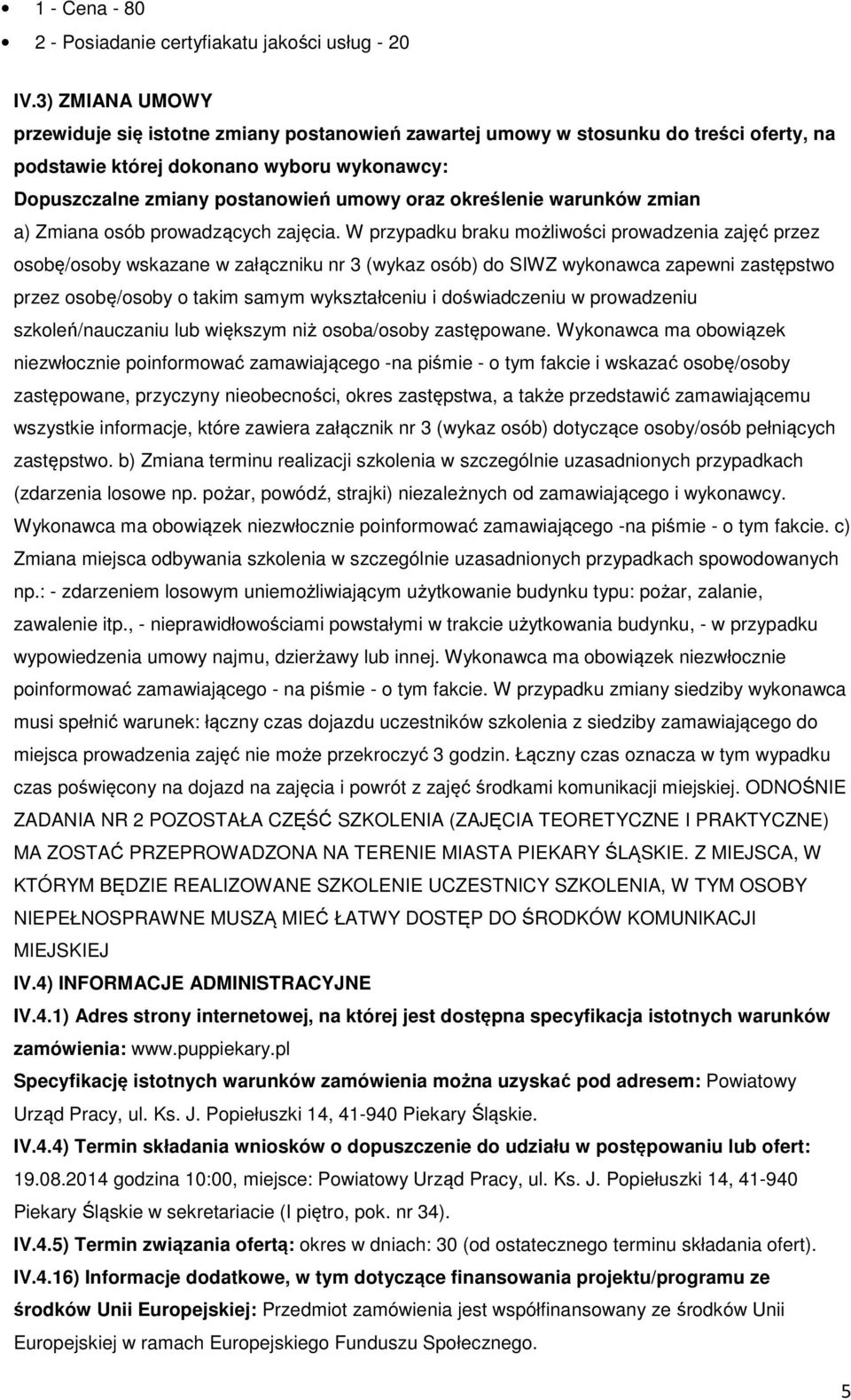 • 1 - Cena - 80
• 2 - Posiadanie certyfiakatu jakości usług - 20

IV.3) ZMIANA UMOWY
przewiduje się istotne zmiany postanowień zawartej umowy w stosunku do treści oferty, na podstawie której dokonano wyboru wykonawcy:
Dopuszczalne zmiany postanowień umowy oraz określenie warunków zmian
a) Zmiana osób prowadzących zajęcia. W przypadku braku możliwości prowadzenia zajęć przez osobę/osoby wskazane w załączniku nr 3 (wykaz osób) do SIWZ wykonawca zapewni zastępstwo przez osobę/osoby o takim samym wykształceniu i doświadczeniu w prowadzeniu szkoleń/nauczaniu lub większym niż osoba/osoby zastępowane. Wykonawca ma obowiązek niezwłocznie poinformować zamawiającego -na piśmie - o tym fakcie i wskazać osobę/osoby zastępowane, przyczyny nieobecności, okres zastępstwa, a także przedstawić zamawiającemu wszystkie informacje, które zawiera załącznik nr 3 (wykaz osób) dotyczące osoby/osób pełniących zastępstwo. b) Zmiana terminu realizacji szkolenia w szczególnie uzasadnionych przypadkach (zdarzenia losowe np. pożar, powódź, strajki) niezależnych od zamawiającego i wykonawcy. Wykonawca ma obowiązek niezwłocznie poinformować zamawiającego -na piśmie - o tym fakcie. c) Zmiana miejsca odbywania szkolenia w szczególnie uzasadnionych przypadkach spowodowanych np.: - zdarzeniem losowym uniemożliwiającym użytkowanie budynku typu: pożar, zalanie, zawalenie itp., - nieprawidłowościami powstałymi w trakcie użytkowania budynku, - w przypadku wypowiedzenia umowy najmu, dzierżawy lub innej. Wykonawca ma obowiązek niezwłocznie poinformować zamawiającego - na piśmie - o tym fakcie. W przypadku zmiany siedziby wykonawca musi spełnić warunek: łączny czas dojazdu uczestników szkolenia z siedziby zamawiającego do miejsca prowadzenia zajęć nie może przekroczyć 3 godzin. Łączny czas oznacza w tym wypadku czas poświęcony na dojazd na zajęcia i powrót z zajęć środkami komunikacji miejskiej. ODNOŚNIE ZADANIA NR 2 POZOSTAŁA CZĘŚĆ SZKOLENIA (ZAJĘCIA TEORETYCZNE I PRAKTYCZNE) MA ZOSTAĆ PRZEPROWADZONA NA TERENIE MIASTA PIEKARY ŚLĄSKIE. Z MIEJSCA, W KTÓRYM BĘDZIE REALIZOWANE SZKOLENIE UCZESTNICY SZKOLENIA, W TYM OSOBY NIEPEŁNOSPRAWNE MUSZĄ MIEĆ ŁATWY DOSTĘP DO ŚRODKÓW KOMUNIKACJI MIEJSKIEJ
IV.4) INFORMACJE ADMINISTRACYJNE
IV.4.1) Adres strony internetowej, na której jest dostępna specyfikacja istotnych warunków zamówienia: www.puppiekary.pl
Specyfikację istotnych warunków zamówienia można uzyskać pod adresem: Powiatowy Urząd Pracy, ul. Ks. J. Popiełuszki 14, 41-940 Piekary Śląskie.
IV.4.4) Termin składania wniosków o dopuszczenie do udziału w postępowaniu lub ofert: 19.08.2014 godzina 10:00, miejsce: Powiatowy Urząd Pracy, ul. Ks. J. Popiełuszki 14, 41-940 Piekary Śląskie w sekretariacie (I piętro, pok. nr 34).
IV.4.5) Termin związania ofertą: okres w dniach: 30 (od ostatecznego terminu składania ofert).
IV.4.16) Informacje dodatkowe, w tym dotyczące finansowania projektu/programu ze środków Unii Europejskiej: Przedmiot zamówienia jest współfinansowany ze środków Unii Europejskiej w ramach Europejskiego Funduszu Społecznego.

5